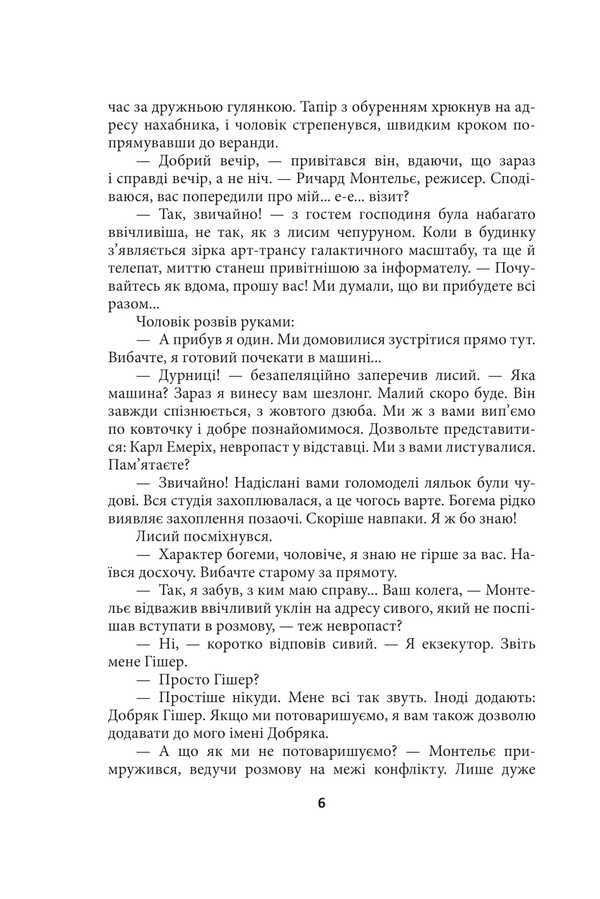 час за дружньою гулянкою. Тапір з обуренням хрюкнув на адресу нахабника, і чоловік стрепенувся, швидким кроком попрямувавши до веранди.

— Добрий вечір, — привітався він, вдаючи, що зараз і справді вечір, а не ніч. — Ричард Монтельє, режисер. Сподіваюся, вас попередили про мій... е-е... візит?

— Так, звичайно! — з гостем господиня була набагато ввічливіша, не так, як з лисим чепуруном. Коли в будинку з'являється зірка арт-трансу галактичного масштабу, та ще й телепат, миттю станеш привітнішою за інформателу. — Почувайтесь як вдома, прошу вас! Ми думали, що ви прибудете всі разом...

Чоловік розвів руками:

— А прибув я один. Ми домовилися зустрітися прямо тут. Вибачте, я готовий почекати в машині...

— Дурниці! — безапеляційно заперечив лисий. — Яка машина? Зараз я винесу вам шезлонг. Малий скоро буде. Він завжди спізнюється, з жовтого дзюба. Ми ж з вами вип'ємо по ковточку і добре познайомимося. Дозвольте представитися: Карл Емеріх, невропаст у відставці. Ми з вами листувалися. Пам'ятаєте?

— Звичайно! Надіслані вами голомоделі ляльок були чудові. Вся студія захоплювалася, а це чогось варте. Богема рідко виявляє захоплення позаочі. Скоріше навпаки. Я ж бо знаю!

Лисий посміхнувся.

— Характер богеми, чоловіче, я знаю не гірше за вас. Наївся досхочу. Вибачте старому за прямоту.

— Так, я забув, з ким маю справу... Ваш колега, — Монтельє відважив ввічливий уклін на адресу сивого, який не поспішав вступати в розмову, — теж невропаст?

— Ні, — коротко відповів сивий. — Я екзекутор. Звіть мене Гішер.

— Просто Гішер?

— Простіше нікуди. Мене всі так звуть. Іноді додають: Добряк Гішер. Якщо ми потоваришуємо, я вам також дозволю додавати до мого імені Добряка.

— А що як ми не потоваришуємо? — Монтельє примружився, ведучи розмову на межі конфлікту. Лише дуже

6